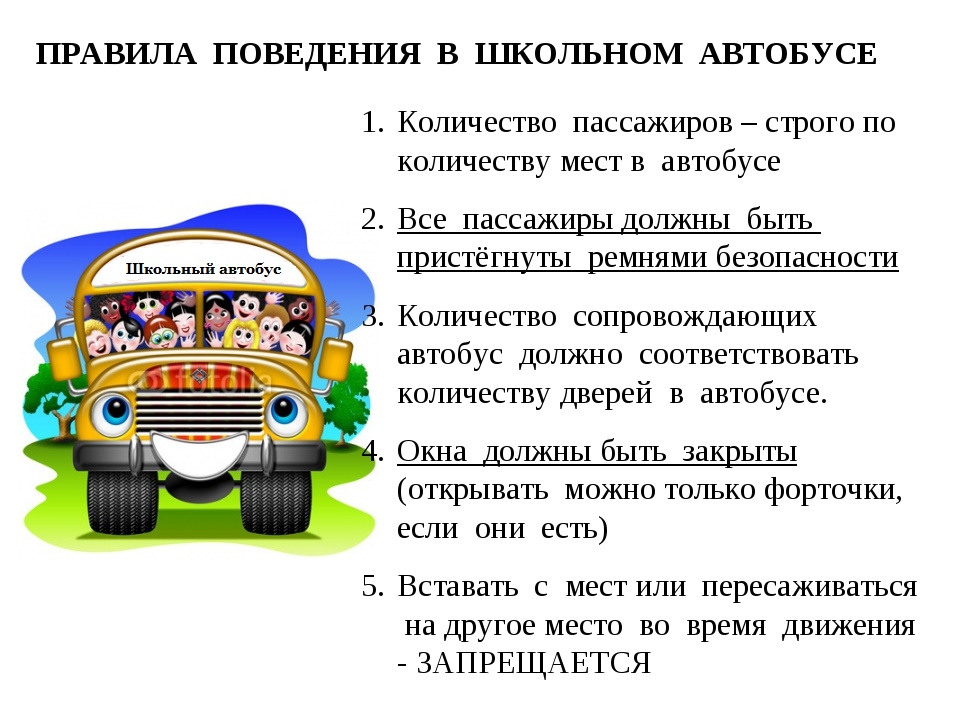 ПРАВИЛА ПОВЕДЕНИЯ В ШКОЛЬНОМ АВТОБУСЕ

Школьный автобус

1. Количество пассажиров – строго по количеству мест в автобусе

2. Все пассажиры должны быть пристёгнуты ремнями безопасности

3. Количество сопровождающих автобус должно соответствовать количеству дверей в автобусе.

4. Окна должны быть закрыты (открывать можно только форточки, если они есть)

5. Вставать с мест или пересаживаться на другое место во время движения - ЗАПРЕЩАЕТСЯ

fotolia